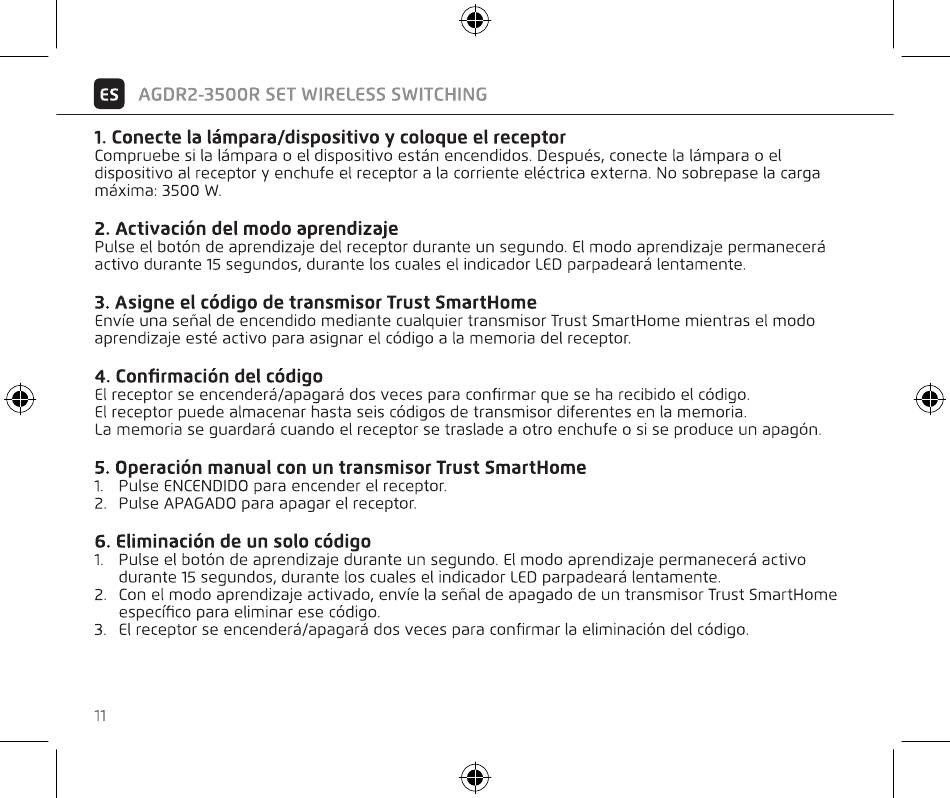 ES AGDR2-3500R SET WIRELESS SWITCHING

1. Conecte la lámpara/dispositivo y coloque el receptor
Compruebe si la lámpara o el dispositivo están encendidos. Después, conecte la lámpara o el dispositivo al receptor y enchufe el receptor a la corriente eléctrica externa. No sobrepase la carga máxima: 3500 W.

2. Activación del modo aprendizaje
Pulse el botón de aprendizaje del receptor durante un segundo. El modo aprendizaje permanecerá activo durante 15 segundos, durante los cuales el indicador LED parpadeará lentamente.

3. Asigne el código de transmisor Trust SmartHome
Envíe una señal de encendido mediante cualquier transmisor Trust SmartHome mientras el modo aprendizaje esté activo para asignar el código a la memoria del receptor.

4. Confirmación del código
El receptor se encenderá/apagará dos veces para confirmar que se ha recibido el código.
El receptor puede almacenar hasta seis códigos de transmisor diferentes en la memoria.
La memoria se guardará cuando el receptor se traslade a otro enchufe o si se produce un apagón.

5. Operación manual con un transmisor Trust SmartHome
1. Pulse ENCENDIDO para encender el receptor.
2. Pulse APAGADO para apagar el receptor.

6. Eliminación de un solo código
1. Pulse el botón de aprendizaje durante un segundo. El modo aprendizaje permanecerá activo durante 15 segundos, durante los cuales el indicador LED parpadeará lentamente.
2. Con el modo aprendizaje activado, envíe la señal de apagado de un transmisor Trust SmartHome específico para eliminar ese código.
3. El receptor se encenderá/apagará dos veces para confirmar la eliminación del código.

11